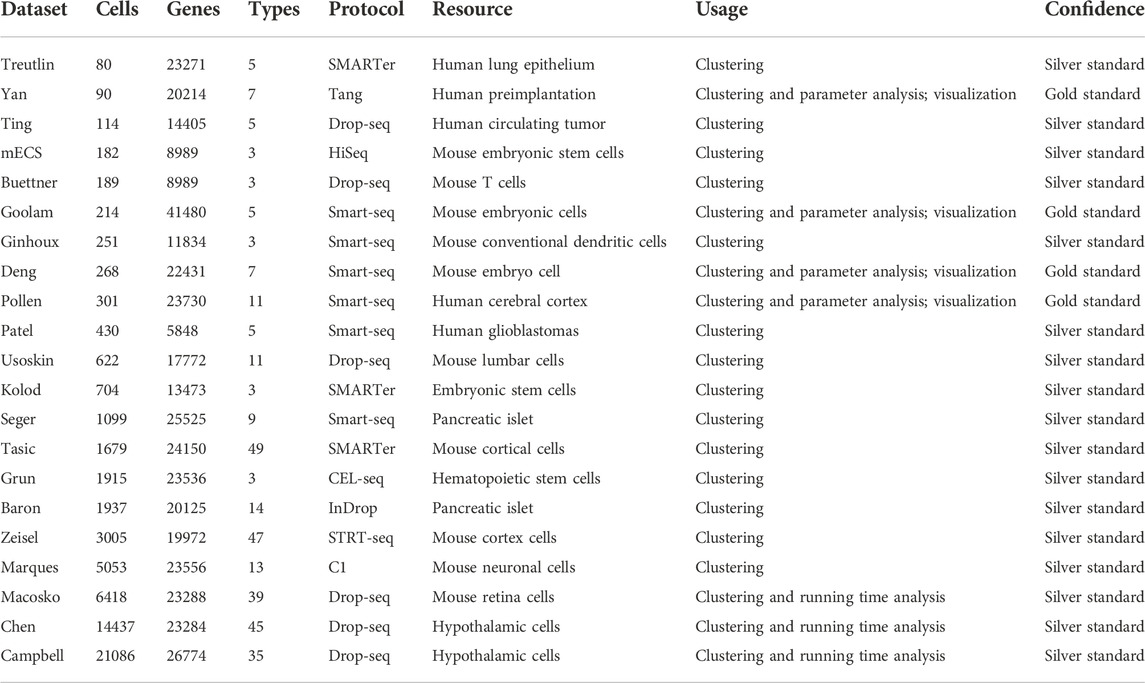 | Dataset | Cells | Genes | Types | Protocol | Resource | Usage | Confidence |
|---|---|---|---|---|---|---|---|
| Treutlin | 80 | 23271 | 5 | SMARTer | Human lung epithelium | Clustering | Silver standard |
| Yan | 90 | 20214 | 7 | Tang | Human preimplantation | Clustering and parameter analysis; visualization | Gold standard |
| Ting | 114 | 14405 | 5 | Drop-seq | Human circulating tumor | Clustering | Silver standard |
| mECS | 182 | 8989 | 3 | HiSeq | Mouse embryonic stem cells | Clustering | Silver standard |
| Buettner | 189 | 8989 | 3 | Drop-seq | Mouse T cells | Clustering | Silver standard |
| Goolam | 214 | 41480 | 5 | Smart-seq | Mouse embryonic cells | Clustering and parameter analysis; visualization | Gold standard |
| Ginhoux | 251 | 11834 | 3 | Smart-seq | Mouse conventional dendritic cells | Clustering | Silver standard |
| Deng | 268 | 22431 | 7 | Smart-seq | Mouse embryo cell | Clustering and parameter analysis; visualization | Gold standard |
| Pollen | 301 | 23730 | 11 | Smart-seq | Human cerebral cortex | Clustering and parameter analysis; visualization | Gold standard |
| Patel | 430 | 5848 | 5 | Smart-seq | Human glioblastomas | Clustering | Silver standard |
| Usoskin | 622 | 17772 | 11 | Drop-seq | Mouse lumbar cells | Clustering | Silver standard |
| Kolod | 704 | 13473 | 3 | SMARTer | Embryonic stem cells | Clustering | Silver standard |
| Seger | 1099 | 25525 | 9 | Smart-seq | Pancreatic islet | Clustering | Silver standard |
| Tasic | 1679 | 24150 | 49 | SMARTer | Mouse cortical cells | Clustering | Silver standard |
| Grun | 1915 | 23536 | 3 | CEL-seq | Hematopoietic stem cells | Clustering | Silver standard |
| Baron | 1937 | 20125 | 14 | InDrop | Pancreatic islet | Clustering | Silver standard |
| Zeisel | 3005 | 19972 | 47 | STRT-seq | Mouse cortex cells | Clustering | Silver standard |
| Marques | 5053 | 23556 | 13 | C1 | Mouse neuronal cells | Clustering | Silver standard |
| Macosko | 6418 | 23288 | 39 | Drop-seq | Mouse retina cells | Clustering and running time analysis | Silver standard |
| Chen | 14437 | 23284 | 45 | Drop-seq | Hypothalamic cells | Clustering and running time analysis | Silver standard |
| Campbell | 21086 | 26774 | 35 | Drop-seq | Hypothalamic cells | Clustering and running time analysis | Silver standard |